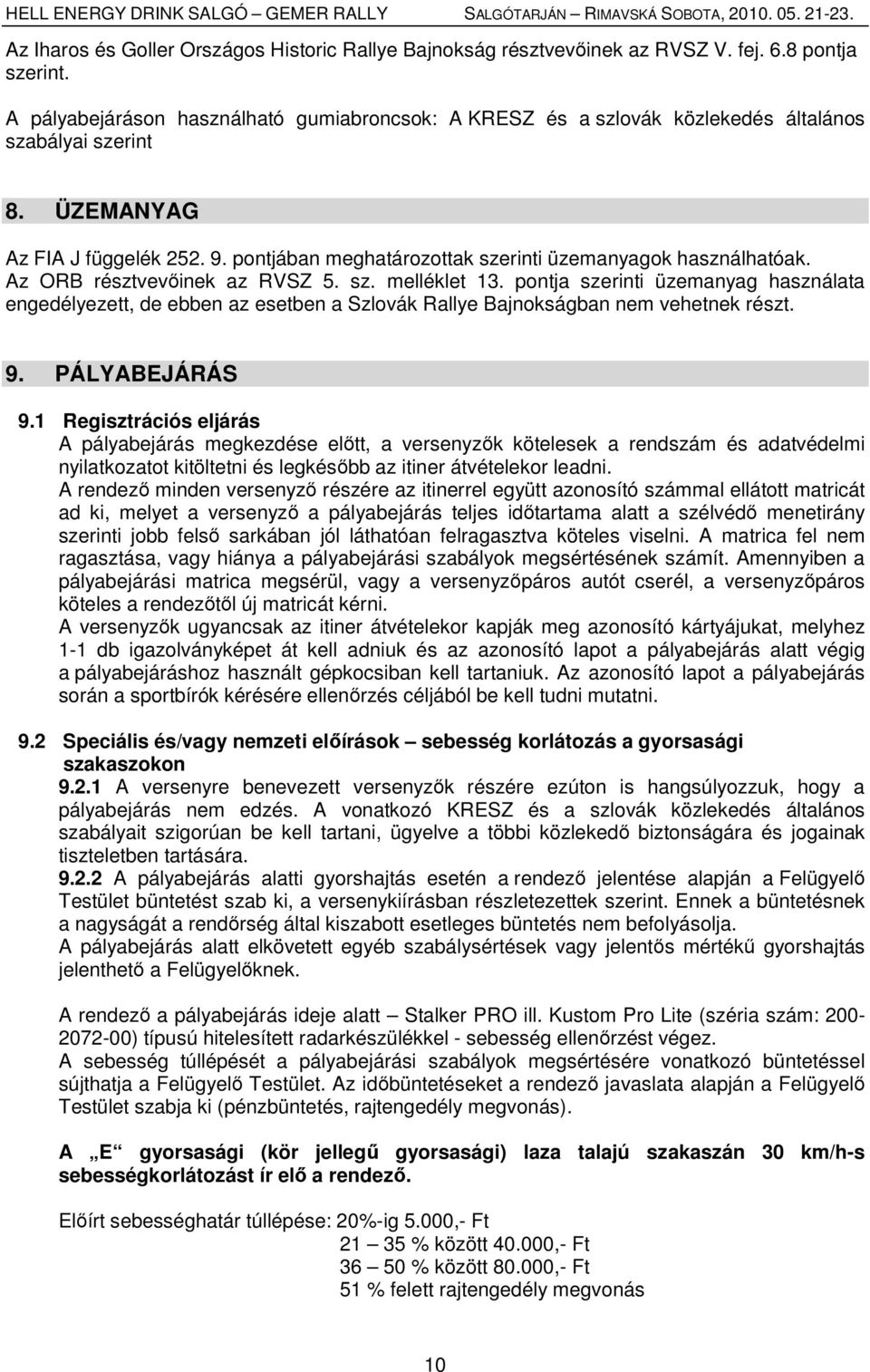 HELL ENERGY DRINK SALGÓ – GEMER RALLY SALGÓTARJÁN – RIMAVSKÁ SOBOTA, 2010. 05. 21-23.

Az Iharos és Goller Országos Historic Rallye Bajnokság résztvevőinek az RVSZ V. fej. 6.8 pontja szerint.

A pályabejáráson használható gumiabroncsok: A KRESZ és a szlovák közlekedés általános szabályai szerint

8. ÜZEMANYAG

Az FIA J függelék 252. 9. pontjában meghatározottak szerinti üzemanyagok használhatóak. Az ORB résztvevőinek az RVSZ 5. sz. melléklet 13. pontja szerinti üzemanyag használata engedélyezett, de ebben az esetben a Szlovák Rallye Bajnokságban nem vehetnek részt.

9. PÁLYABEJÁRÁS

9.1 Regisztrációs eljárás
A pályabejárás megkezdése előtt, a versenyzők kötelesek a rendszám és adatvédelmi nyilatkozatot kitöltetni és legkésőbb az itiner átvételekor leadni.
A rendező minden versenyző részére az itinerrel együtt azonosító számmal ellátott matricát ad ki, melyet a versenyző a pályabejárás teljes időtartama alatt a szélvédő menetirány szerinti jobb felső sarkában jól láthatóan felragasztva köteles viselni. A matrica fel nem ragasztása, vagy hiánya a pályabejárási szabályok megsértésének számít. Amennyiben a pályabejárási matrica megsérül, vagy a versenyzőpáros autót cserél, a versenyzőpáros köteles a rendezőtől új matricát kérni.
A versenyzők ugyancsak az itiner átvételekor kapják meg azonosító kártyájukat, melyhez 1-1 db igazolványképet át kell adniuk és az azonosító lapot a pályabejárás alatt végig a pályabejáráshoz használt gépkocsiban kell tartaniuk. Az azonosító lapot a pályabejárás során a sportbírók kérésére ellenőrzés céljából be kell tudni mutatni.

9.2 Speciális és/vagy nemzeti előírások – sebesség korlátozás a gyorsasági szakaszokon
9.2.1 A versenyre benevezett versenyzők részére ezúton is hangsúlyozzuk, hogy a pályabejárás nem edzés. A vonatkozó KRESZ és a szlovák közlekedés általános szabályait szigorúan be kell tartani, ügyelve a többi közlekedő biztonságára és jogainak tiszteletben tartására.
9.2.2 A pályabejárás alatti gyorshajtás esetén a rendező jelentése alapján a Felügyelő Testület büntetést szab ki, a versenykiírásban részletezettek szerint. Ennek a büntetésnek a nagyságát a rendőrség által kiszabott esetleges büntetés nem befolyásolja.
A pályabejárás alatt elkövetett egyéb szabálysértések vagy jelentős mértékű gyorshajtás jelenthető a Felügyelőknek.

A rendező a pályabejárás ideje alatt – Stalker PRO ill. Kustom Pro Lite (széria szám: 200-2072-00) típusú hitelesített radarkészülékkel - sebesség ellenőrzést végez.
A sebesség túllépését a pályabejárási szabályok megsértésére vonatkozó büntetéssel sújthatja a Felügyelő Testület. Az időbüntetéseket a rendező javaslata alapján a Felügyelő Testület szabja ki (pénzbüntetés, rajtengedély megvonás).

A „E“ gyorsasági (kör jellegű gyorsasági) laza talajú szakaszán 30 km/h-s sebességkorlátozást ír elő a rendező.

Előírt sebességhatár túllépése: 20%-ig 5.000,- Ft
21 – 35 % között 40.000,- Ft
36 – 50 % között 80.000,- Ft
51 % felett rajtengedély megvonás

10